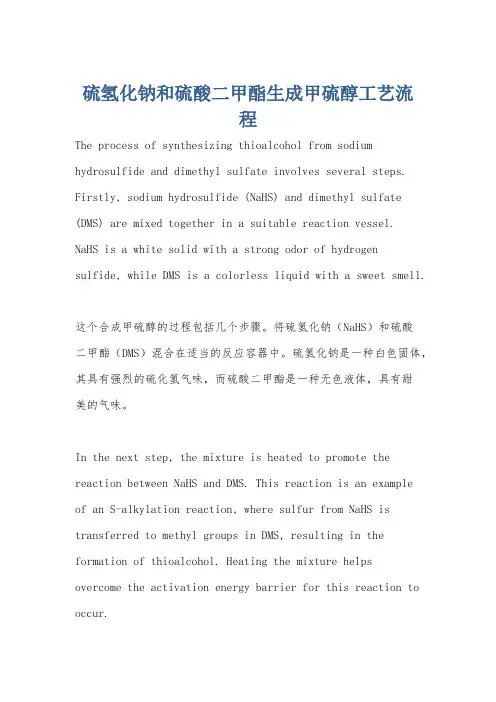 硫氢化钠和硫酸二甲酯生成甲硫醇工艺流程

The process of synthesizing thioalcohol from sodium hydrosulfide and dimethyl sulfate involves several steps. Firstly, sodium hydrosulfide (NaHS) and dimethyl sulfate (DMS) are mixed together in a suitable reaction vessel. NaHS is a white solid with a strong odor of hydrogen sulfide, while DMS is a colorless liquid with a sweet smell.

这个合成甲硫醇的过程包括几个步骤。将硫氢化钠（NaHS）和硫酸二甲酯（DMS）混合在适当的反应容器中。硫氢化钠是一种白色固体，其具有强烈的硫化氢气味，而硫酸二甲酯是一种无色液体，具有甜美的气味。

In the next step, the mixture is heated to promote the reaction between NaHS and DMS. This reaction is an example of an S-alkylation reaction, where sulfur from NaHS is transferred to methyl groups in DMS, resulting in the formation of thioalcohol. Heating the mixture helps overcome the activation energy barrier for this reaction to occur.